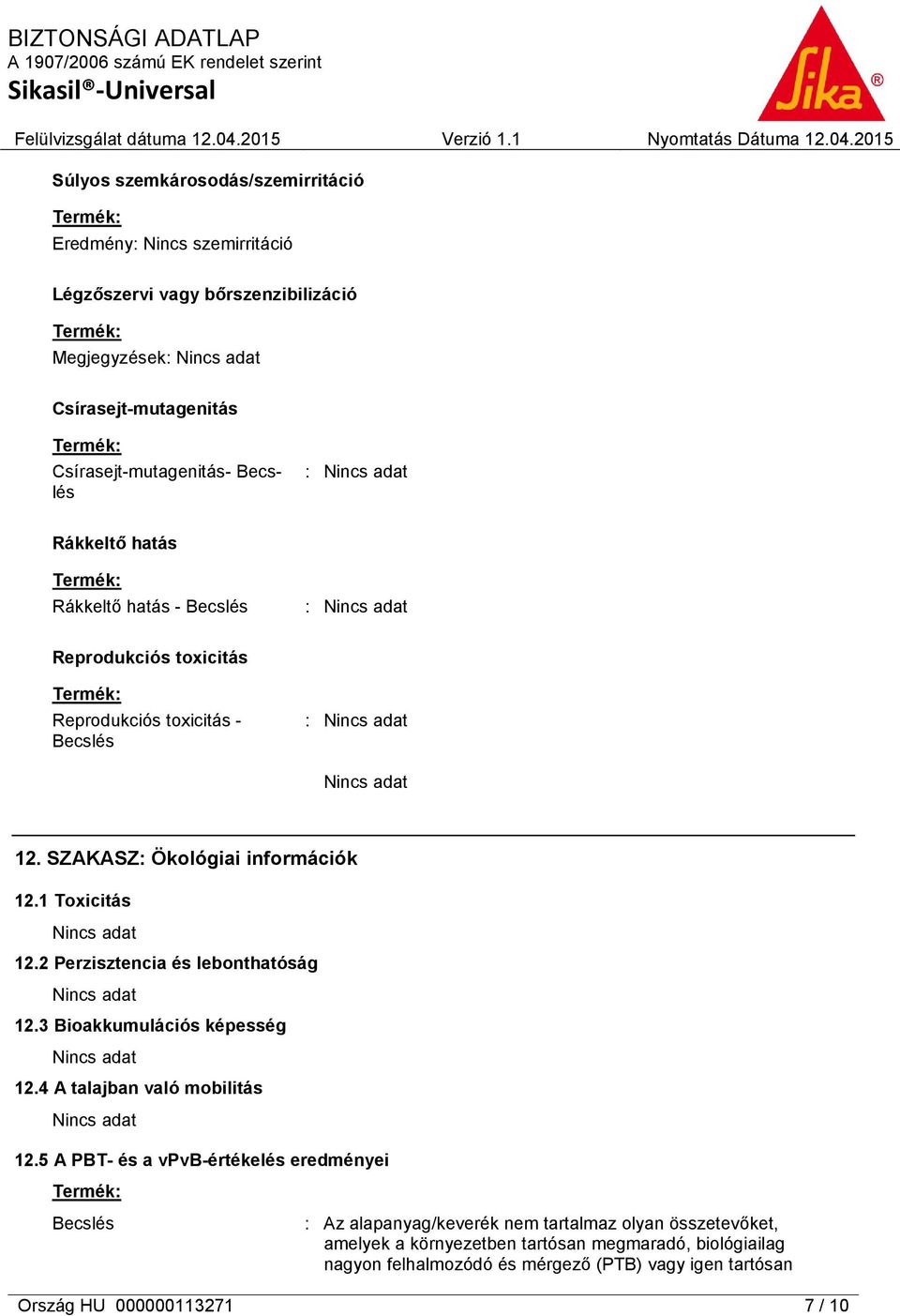 BIZTONSÁGI ADATLAP
A 1907/2006 számú EK rendelet szerint
Sikasil®-Universal

Sika®

Felülvizsgálat dátuma 12.04.2015 Verzió 1.1 Nyomtatás Dátuma 12.04.2015

Súlyos szemkárosodás/szemirritáció

Termék:
Eredmény: Nincs szemirritáció

Légzőszervi vagy bőrszenzibilizáció

Termék:
Megjegyzések: Nincs adat

Csírasejt-mutagenitás

Termék:
Csírasejt-mutagenitás- Becslés : Nincs adat

Rákkeltő hatás

Termék:
Rákkeltő hatás - Becslés : Nincs adat

Reprodukciós toxicitás

Termék:
Reprodukciós toxicitás - Becslés : Nincs adat

Nincs adat

12. SZAKASZ: Ökológiai információk

12.1 Toxicitás
Nincs adat

12.2 Perzisztencia és lebonthatóság
Nincs adat

12.3 Bioakkumulációs képesség
Nincs adat

12.4 A talajban való mobilitás
Nincs adat

12.5 A PBT- és a vPvB-értékelés eredményei

Termék:
Becslés : Az alapanyag/keverék nem tartalmaz olyan összetevőket, amelyek a környezetben tartósan megmaradó, biológiailag nagyon felhalmozódó és mérgező (PTB) vagy igen tartósan

Ország HU 000000113271 7 / 10